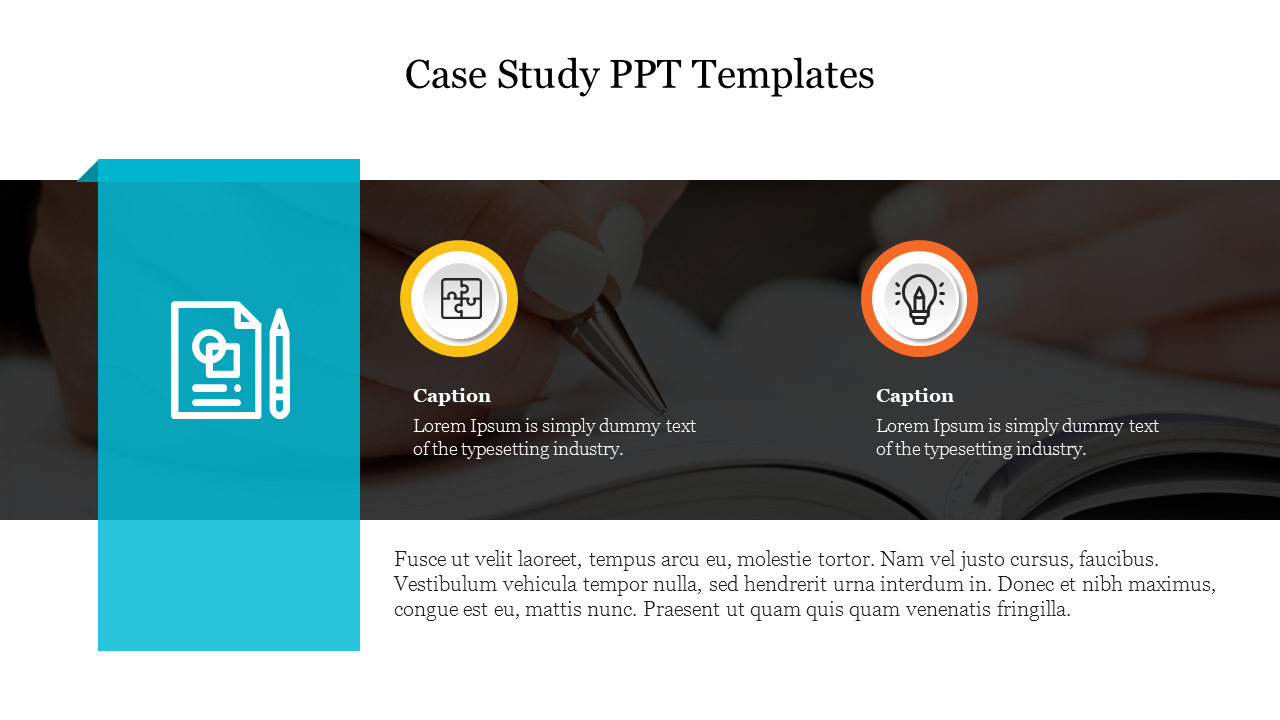 Case Study PPT Templates

Caption
Lorem Ipsum is simply dummy text of the typesetting industry.

Caption
Lorem Ipsum is simply dummy text of the typesetting industry.

Fusce ut velit laoreet, tempus arcu eu, molestie tortor. Nam vel justo cursus, faucibus. Vestibulum vehicula tempor nulla, sed hendrerit urna interdum in. Donec et nibh maximus, congue est eu, mattis nunc. Praesent ut quam quis quam venenatis fringilla.